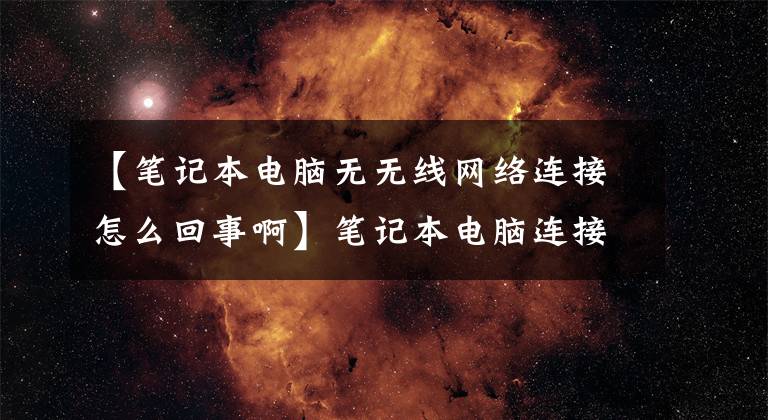 【笔记本电脑无无线网络连接怎么回事啊】笔记本电脑连接